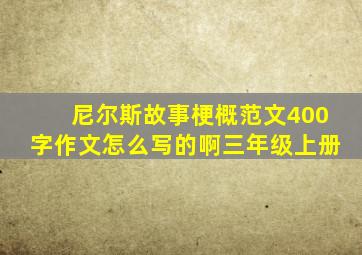 尼尔斯故事梗概范文400字作文怎么写的啊三年级上册